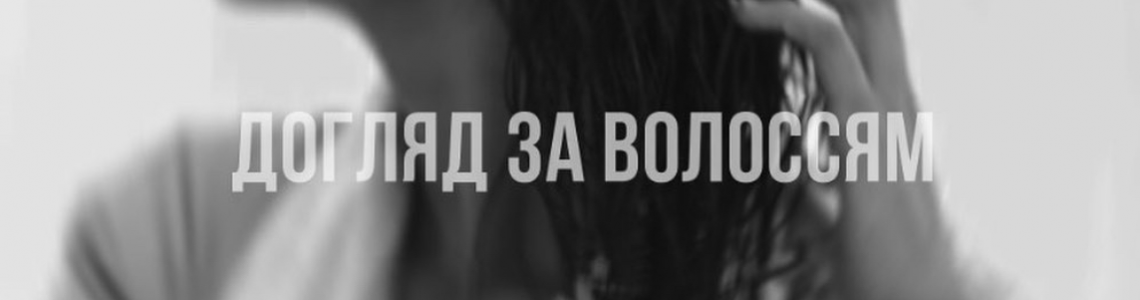 ДОГЛЯД ЗА ВОЛОССЯМ